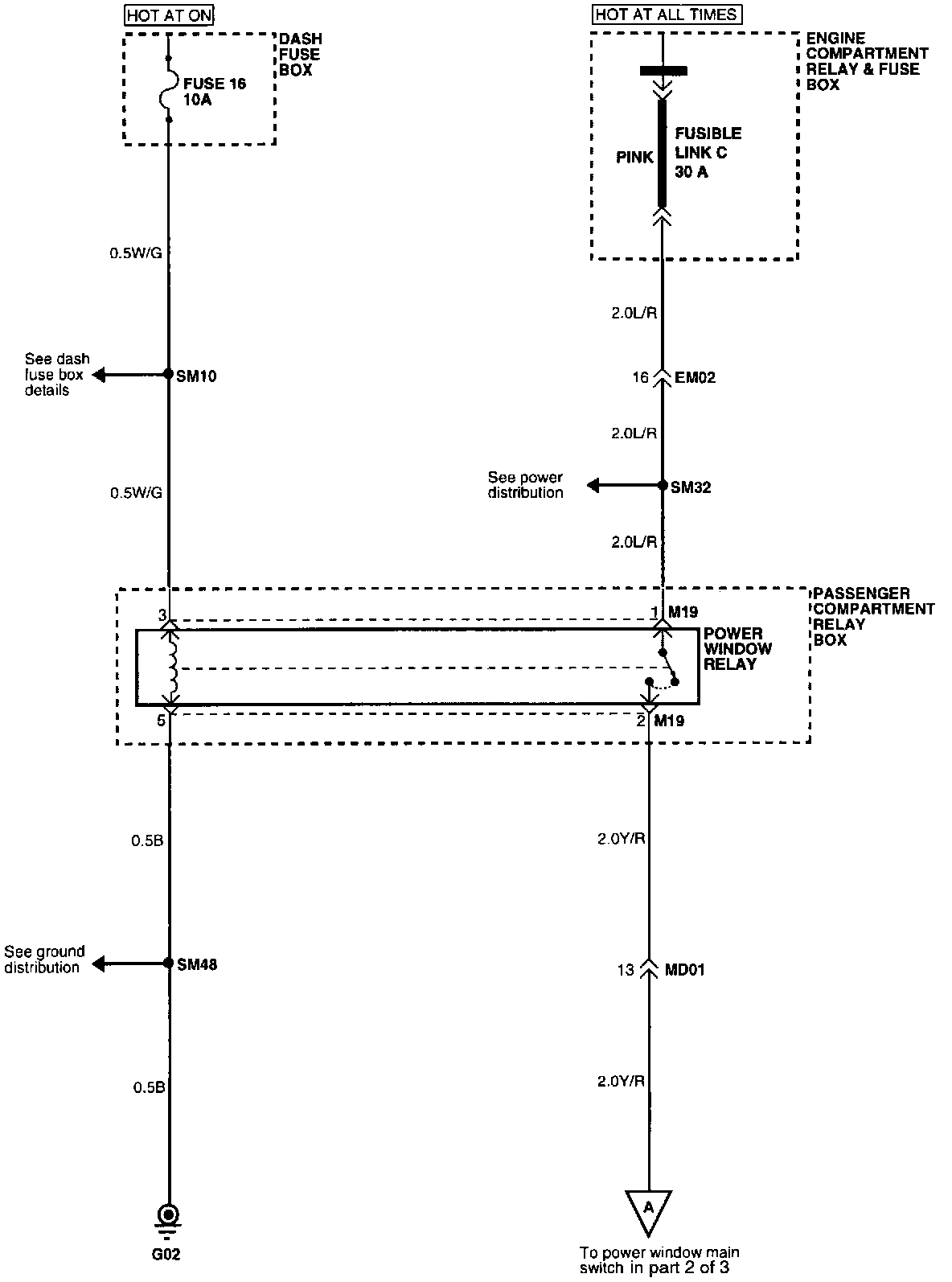 HOT AT ON

DASH FUSE BOX

FUSE 16 10A

0.5W/G

See dash fuse box details

SM10

0.5W/G

3

5

0.5B

See ground distribution

SM48

0.5B

G02

HOT AT ALL TIMES

ENGINE COMPARTMENT RELAY & FUSE BOX

PINK

FUSIBLE LINK C 30 A

2.0L/R

16 EM02

2.0L/R

See power distribution

SM32

2.0L/R

PASSENGER COMPARTMENT RELAY BOX

1 M19

POWER WINDOW RELAY

2 M19

2.0Y/R

13 MD01

2.0Y/R

A

To power window main switch in part 2 of 3